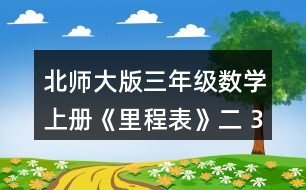 北师大版三年级数学上册《里程表》二 3